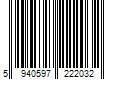 5 940597 222032